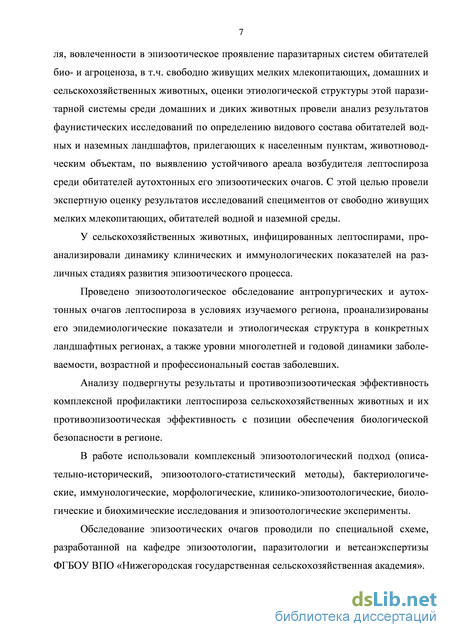 7

ля, вовлеченности в эпизоотическое проявление паразитарных систем обитателей био- и агроценоза, в т.ч. свободно живущих мелких млекопитающих, домашних и сельскохозяйственных животных, оценки этиологической структуры этой паразитарной системы среди домашних и диких животных провели анализ результатов фаунистических исследований по определению видового состава обитателей водных и наземных ландшафтов, прилегающих к населенным пунктам, животноводческим объектам, по выявлению устойчивого ареала возбудителя лептоспироза среди обитателей аутохтонных его эпизоотических очагов. С этой целью провели экспертную оценку результатов исследований специментов от свободно живущих мелких млекопитающих, обитателей водной и наземной среды.

У сельскохозяйственных животных, инфицированных лептоспирами, проанализировали динамику клинических и иммунологических показателей на различных стадиях развития эпизоотического процесса.

Проведено эпизоотологическое обследование антропургических и аутохтонных очагов лептоспироза в условиях изучаемого региона, проанализированы его эпидемиологические показатели и этиологическая структура в конкретных ландшафтных регионах, а также уровни многолетней и годовой динамики заболеваемости, возрастной и профессиональный состав заболевших.

Анализу подвергнуты результаты и противоэпизоотическая эффективность комплексной профилактики лептоспироза сельскохозяйственных животных и их противоэпизоотическая эффективность с позиции обеспечения биологической безопасности в регионе.

В работе использовали комплексный эпизоотологический подход (описательно-исторический, эпизоотолого-статистический методы), бактериологические, иммунологические, морфологические, клинико-эпизоотологические, биологические и биохимические исследования и эпизоотологические эксперименты.

Обследование эпизоотических очагов проводили по специальной схеме, разработанной на кафедре эпизоотологии, паразитологии и ветсанэкспертизы ФГБОУ ВПО «Нижегородская государственная сельскохозяйственная академия».

dsLib.net
библиотека диссертаций